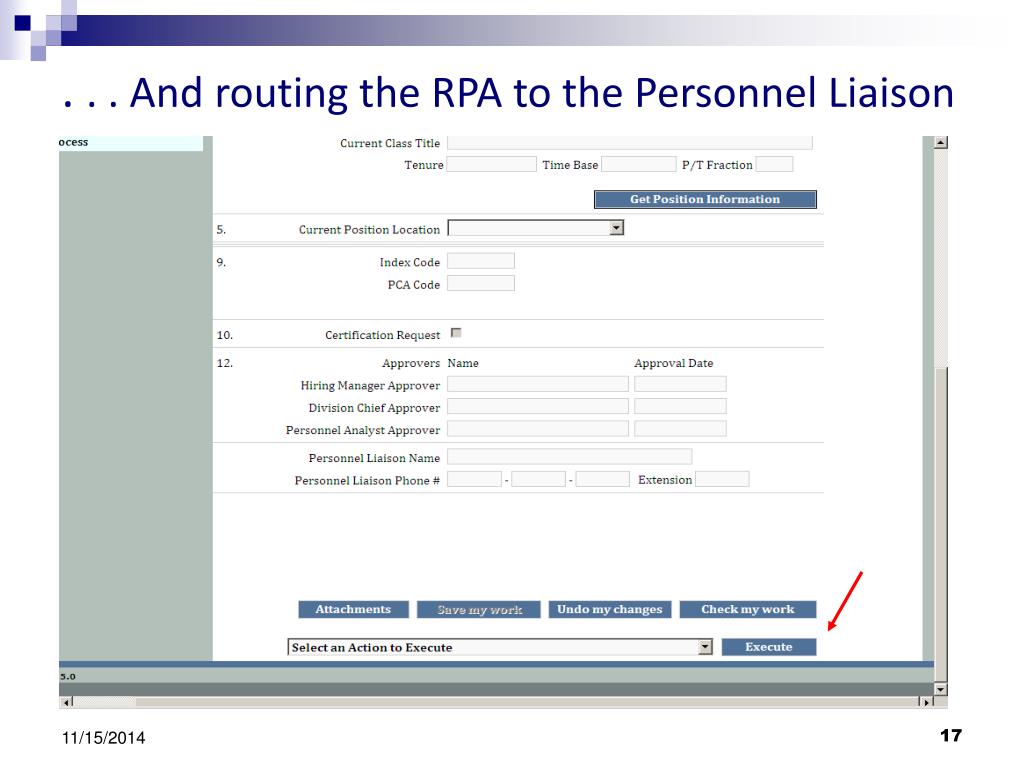 . . . And routing the RPA to the Personnel Liaison

ocess

Current Class Title

Tenure Time Base P/T Fraction

Get Position Information

5. Current Position Location

9. Index Code

PCA Code

10. Certification Request

12. Approvers Name Approval Date

Hiring Manager Approver

Division Chief Approver

Personnel Analyst Approver

Personnel Liaison Name

Personnel Liaison Phone # - - Extension

Attachments Save my work Undo my changes Check my work

Select an Action to Execute Execute

5.0

11/15/2014

17